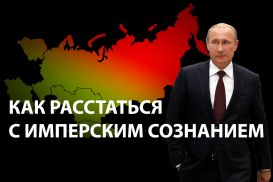 КАК РАССТАТЬСЯ
С ИМПЕРСКИМ СОЗНАНИЕМ